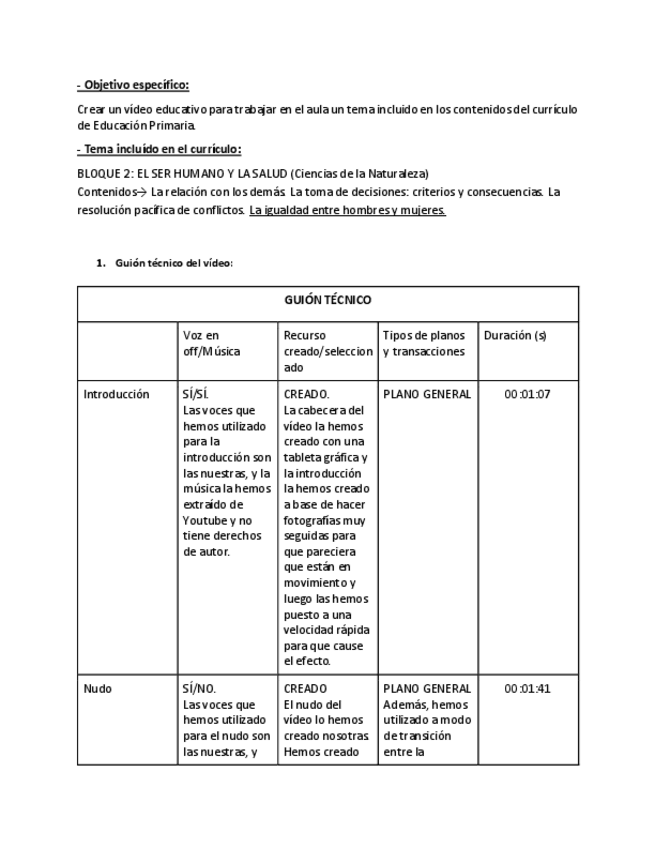 - Objetivo específico:

Crear un vídeo educativo para trabajar en el aula un tema incluido en los contenidos del currículo de Educación Primaria.

- Tema incluido en el currículo:

BLOQUE 2: EL SER HUMANO Y LA SALUD (Ciencias de la Naturaleza)
Contenidos→ La relación con los demás. La toma de decisiones: criterios y consecuencias. La resolución pacífica de conflictos. La igualdad entre hombres y mujeres.

1. Guión técnico del vídeo:

| GUIÓN TÉCNICO | | | | |
|---|---|---|---|---|
| | Voz en off/Música | Recurso creado/seleccionado | Tipos de planos y transacciones | Duración (s) |
| Introducción | SÍ/SÍ. Las voces que hemos utilizado para la introducción son las nuestras, y la música la hemos extraído de Youtube y no tiene derechos de autor. | CREADO. La cabecera del vídeo la hemos creado con una tableta gráfica y la introducción la hemos creado a base de hacer fotografías muy seguidas para que pareciera que están en movimiento y luego las hemos puesto a una velocidad rápida para que cause el efecto. | PLANO GENERAL | 00:01:07 |
| Nudo | SÍ/NO. Las voces que hemos utilizado para el nudo son las nuestras, y | CREADO El nudo del vídeo lo hemos creado nosotras. Hemos creado | PLANO GENERAL Además, hemos utilizado a modo de transición entre la | 00:01:41 |